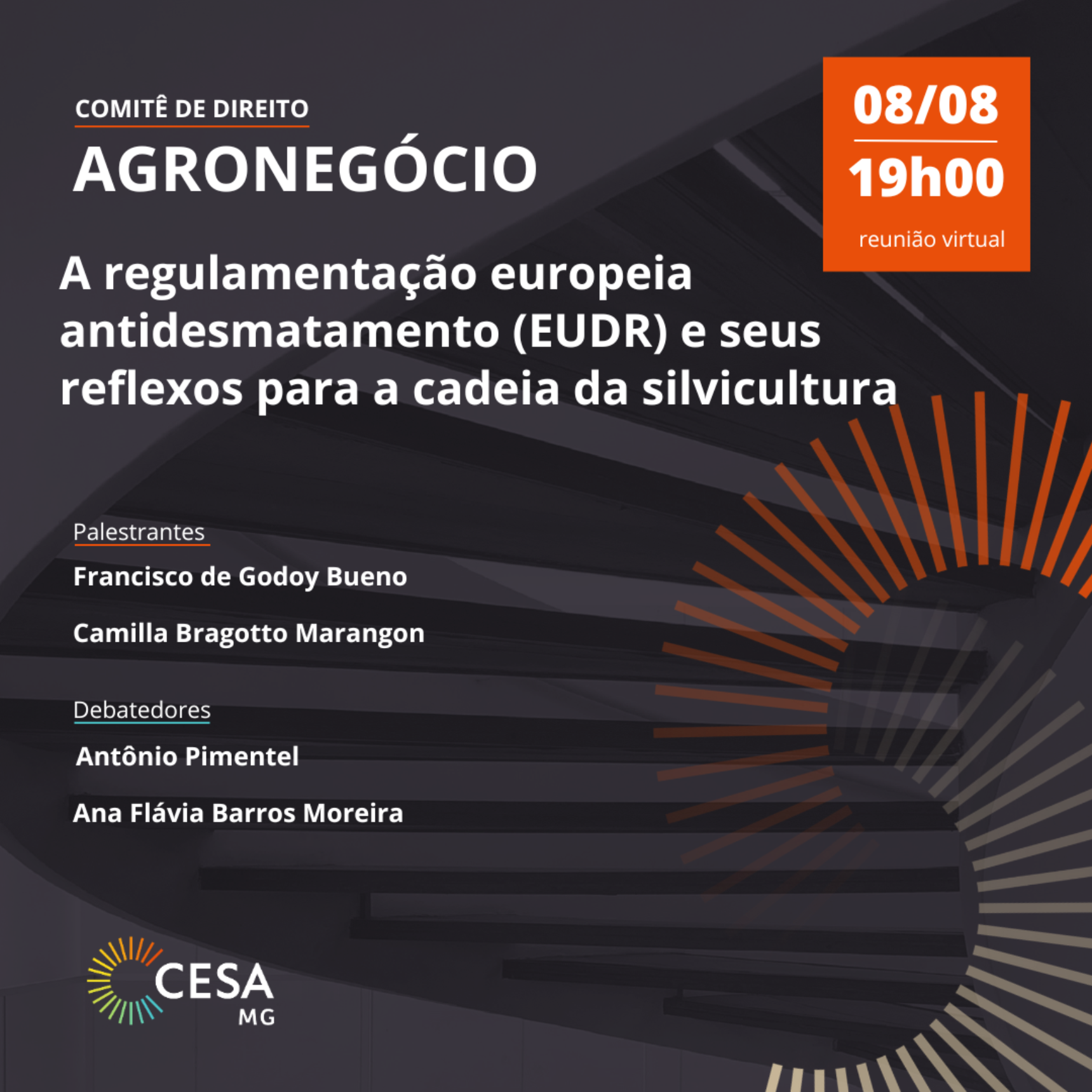 COMITÊ DE DIREITO
AGRONEGÓCIO

08/08
19h00
reunião virtual

A regulamentação europeia antidesmatamento (EUDR) e seus reflexos para a cadeia da silvicultura

Palestrantes
Francisco de Godoy Bueno
Camilla Bragotto Marangon

Debatedores
Antônio Pimentel
Ana Flávia Barros Moreira

CESA
MG